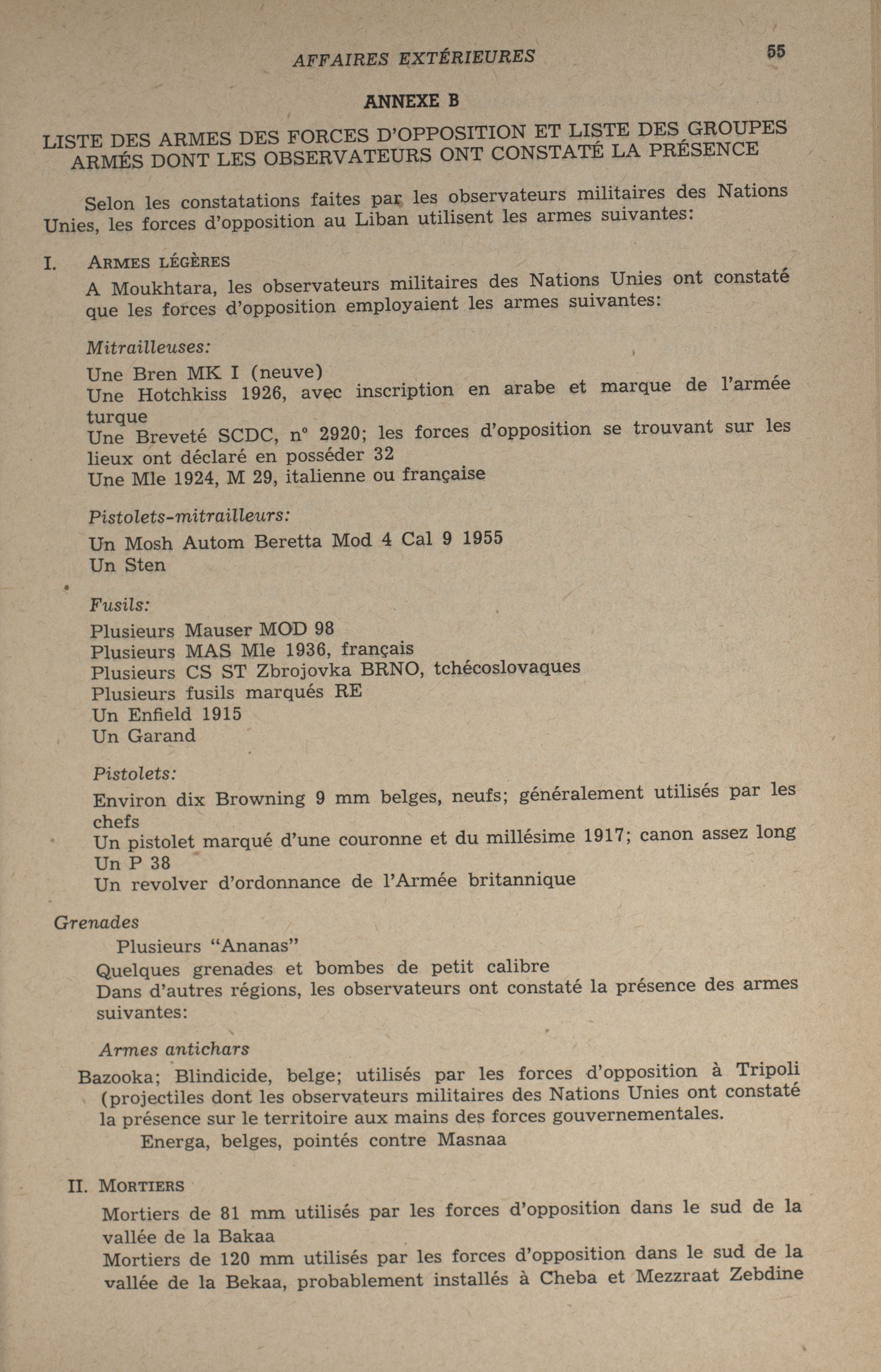 AFFAIRES EXTÉRIEURES 55

ANNEXE B

LISTE DES ARMES DES FORCES D'OPPOSITION ET LISTE DES GROUPES ARMÉS DONT LES OBSERVATEURS ONT CONSTATÉ LA PRÉSENCE

Selon les constatations faites par les observateurs militaires des Nations Unies, les forces d'opposition au Liban utilisent les armes suivantes:

I. ARMES LÉGÈRES

A Moukhtara, les observateurs militaires des Nations Unies ont constaté que les forces d'opposition employaient les armes suivantes:

Mitrailleuses:

Une Bren MK I (neuve)
Une Hotchkiss 1926, avec inscription en arabe et marque de l'armée turque
Une Breveté SCDC, n° 2920; les forces d'opposition se trouvant sur les lieux ont déclaré en posséder 32
Une Mle 1924, M 29, italienne ou française

Pistolets-mitrailleurs:

Un Mosh Autom Beretta Mod 4 Cal 9 1955
Un Sten

Fusils:

Plusieurs Mauser MOD 98
Plusieurs MAS Mle 1936, français
Plusieurs CS ST Zbrojovka BRNO, tchécoslovaques
Plusieurs fusils marqués RE
Un Enfield 1915
Un Garand

Pistolets:

Environ dix Browning 9 mm belges, neufs; généralement utilisés par les chefs
Un pistolet marqué d'une couronne et du millésime 1917; canon assez long
Un P 38
Un revolver d'ordonnance de l'Armée britannique

Grenades

Plusieurs "Ananas"
Quelques grenades et bombes de petit calibre
Dans d'autres régions, les observateurs ont constaté la présence des armes suivantes:

Armes antichars

Bazooka; Blindicide, belge; utilisés par les forces d'opposition à Tripoli (projectiles dont les observateurs militaires des Nations Unies ont constaté la présence sur le territoire aux mains des forces gouvernementales.
Energa, belges, pointés contre Masnaa

II. MORTIERS

Mortiers de 81 mm utilisés par les forces d'opposition dans le sud de la vallée de la Bakaa
Mortiers de 120 mm utilisés par les forces d'opposition dans le sud de la vallée de la Bekaa, probablement installés à Cheba et Mezzraat Zebdine